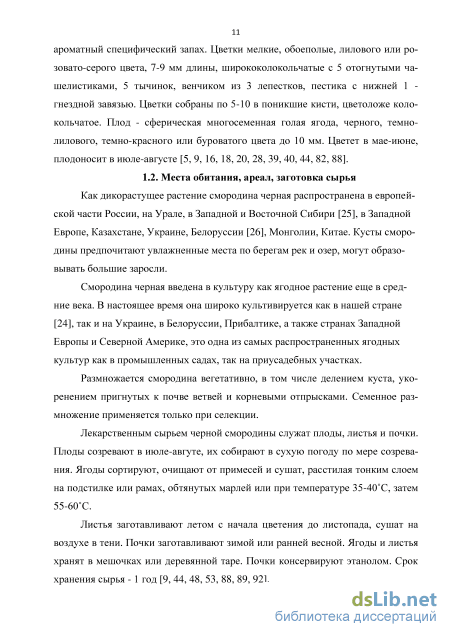 11

ароматный специфический запах. Цветки мелкие, обоеполые, лилового или розовато-серого цвета, 7-9 мм длины, ширококолокольчатые с 5 отогнутыми чашелистиками, 5 тычинок, венчиком из 3 лепестков, пестика с нижней 1 - гнездной завязью. Цветки собраны по 5-10 в поникшие кисти, цветоложе колокольчатое. Плод - сферическая многосеменная голая ягода, черного, темно-лилового, темно-красного или буроватого цвета до 10 мм. Цветет в мае-июне, плодоносит в июле-августе [5, 9, 16, 18, 20, 28, 39, 40, 44, 82, 88].

1.2. Места обитания, ареал, заготовка сырья

Как дикорастущее растение смородина черная распространена в европейской части России, на Урале, в Западной и Восточной Сибири [25], в Западной Европе, Казахстане, Украине, Белоруссии [26], Монголии, Китае. Кусты смородины предпочитают увлажненные места по берегам рек и озер, могут образовывать большие заросли.

Смородина черная введена в культуру как ягодное растение еще в средние века. В настоящее время она широко культивируется как в нашей стране [24], так и на Украине, в Белоруссии, Прибалтике, а также странах Западной Европы и Северной Америке, это одна из самых распространенных ягодных культур как в промышленных садах, так на приусадебных участках.

Размножается смородина вегетативно, в том числе делением куста, укоренением пригнутых к почве ветвей и корневыми отпрысками. Семенное размножение применяется только при селекции.

Лекарственным сырьем черной смородины служат плоды, листья и почки. Плоды созревают в июле-авгуте, их собирают в сухую погоду по мере созревания. Ягоды сортируют, очищают от примесей и сушат, расстилая тонким слоем на подстилке или рамах, обтянутых марлей или при температуре 35-40˚С, затем 55-60˚С.

Листья заготавливают летом с начала цветения до листопада, сушат на воздухе в тени. Почки заготавливают зимой или ранней весной. Ягоды и листья хранят в мешочках или деревянной таре. Почки консервируют этанолом. Срок хранения сырья - 1 год [9, 44, 48, 53, 88, 89, 92].

dsLib.net
библиотека диссертаций